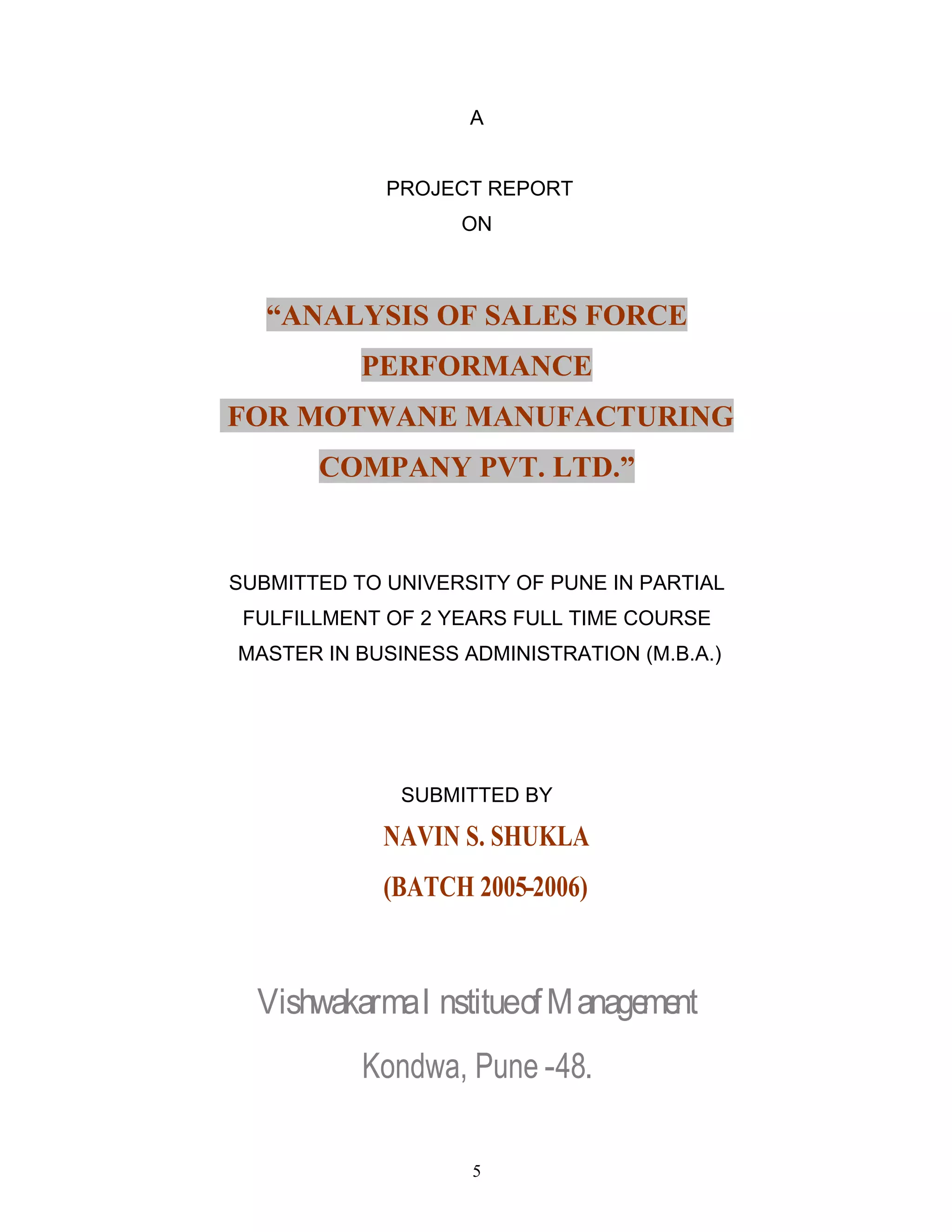 A

PROJECT REPORT
ON

"ANALYSIS OF SALES FORCE
PERFORMANCE
FOR MOTWANE MANUFACTURING
COMPANY PVT. LTD."

SUBMITTED TO UNIVERSITY OF PUNE IN PARTIAL FULFILLMENT OF 2 YEARS FULL TIME COURSE MASTER IN BUSINESS ADMINISTRATION (M.B.A.)

SUBMITTED BY
NAVIN S. SHUKLA
(BATCH 2005-2006)

Vishwakarma Institue of Management
Kondwa, Pune -48.

5